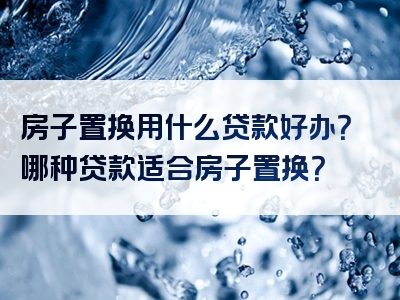 房子置换用什么贷款好办？
哪种贷款适合房子置换？